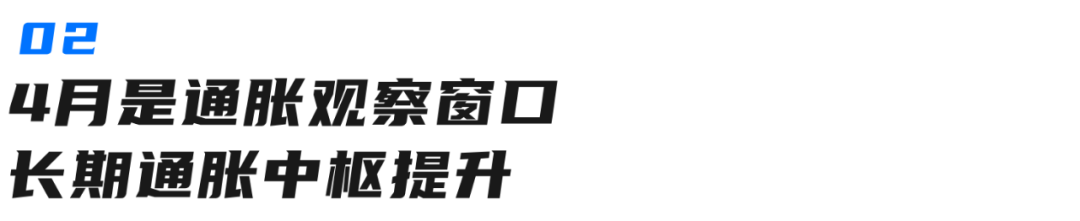 02

4月是通胀观察窗口
长期通胀中枢提升